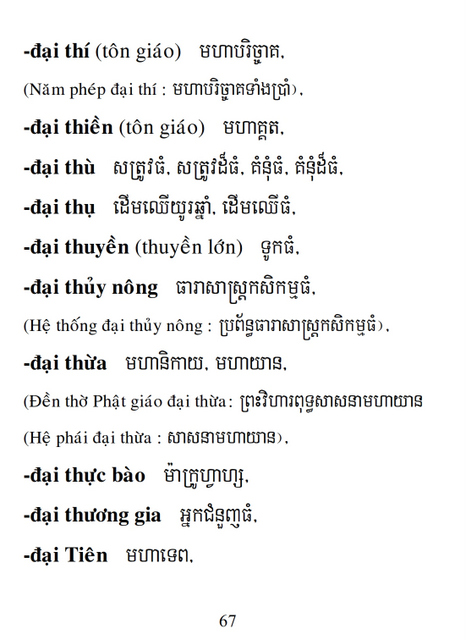 -đại thí (tôn giáo) មហាបរិច្ចាគ,

(Năm phép đại thí : មហាបរិច្ចាគទាំងប្រាំ),

-đại thiền (tôn giáo) មហាគ្គត,

-đại thù សត្រូវធំ, សត្រូវដ៏ធំ, គំនុំធំ, គំនុំដ៏ធំ,

-đại thụ ដើមឈើយូរឆ្នាំ, ដើមឈើធំ,

-đại thuyền (thuyền lớn) ទូកធំ,

-đại thủy nông ធារាសាស្ត្រកសិកម្មធំ,

(Hệ thống đại thủy nông : ប្រព័ន្ធធារាសាស្ត្រកសិកម្មធំ),

-đại thừa មហានិកាយ, មហាយាន,

(Đền thờ Phật giáo đại thừa: ព្រះវិហារពុទ្ធសាសនាមហាយាន

(Hệ phái đại thừa : សាសនាមហាយាន),

-đại thực bào ម៉ាក្រូហ្វាហ្ស,

-đại thương gia អ្នកជំនួញធំ,

-đại Tiên មហាទេព,

67